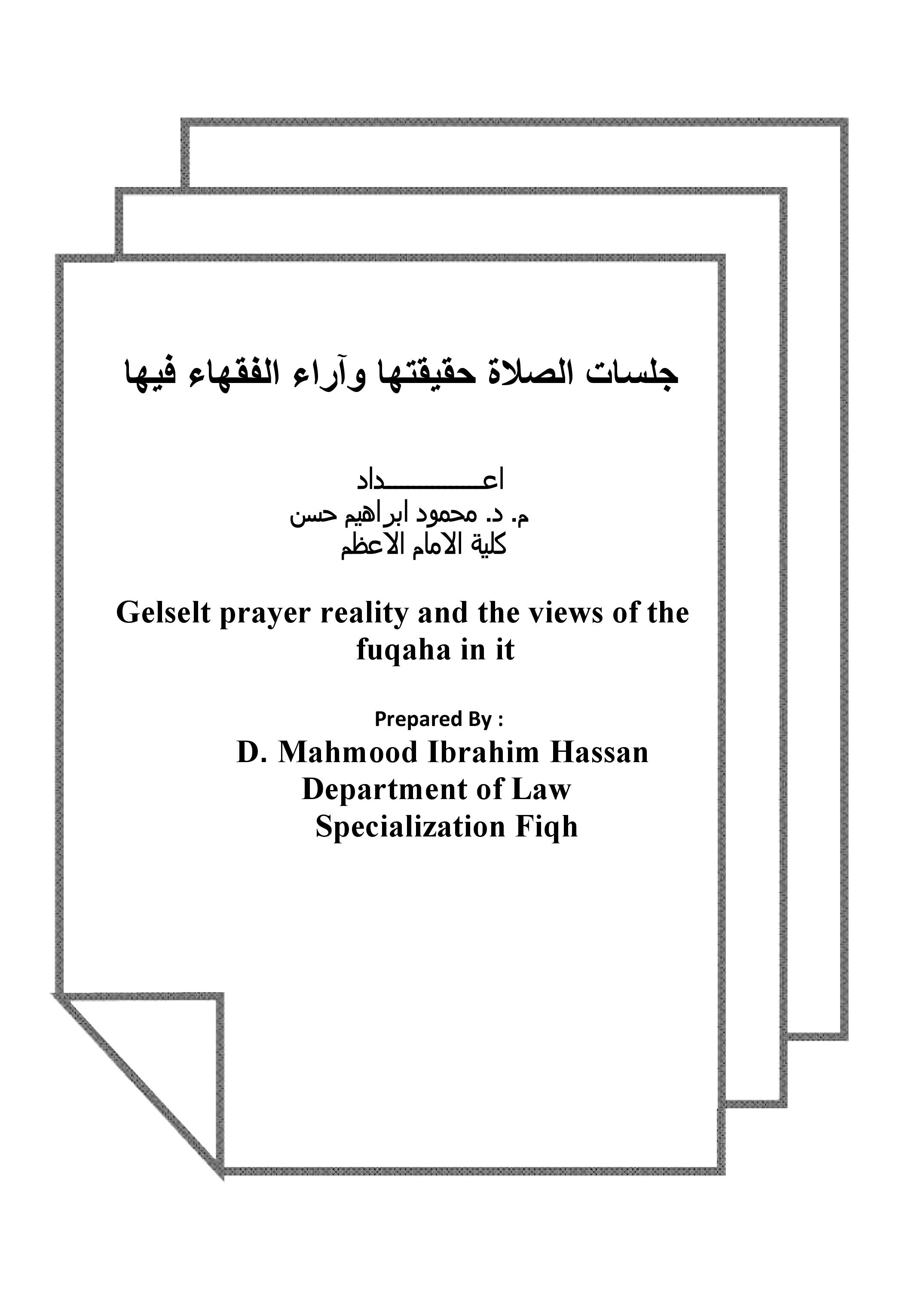 جلسات الصلاة حقيقتها وآراء الفقهاء فيها

اعـــــــــداد
م. د. محمود ابراهيم حسن
كلية الامام الاعظم

Gelselt prayer reality and the views of the fuqaha in it

Prepared By :
D. Mahmood Ibrahim Hassan
Department of Law
Specialization Fiqh